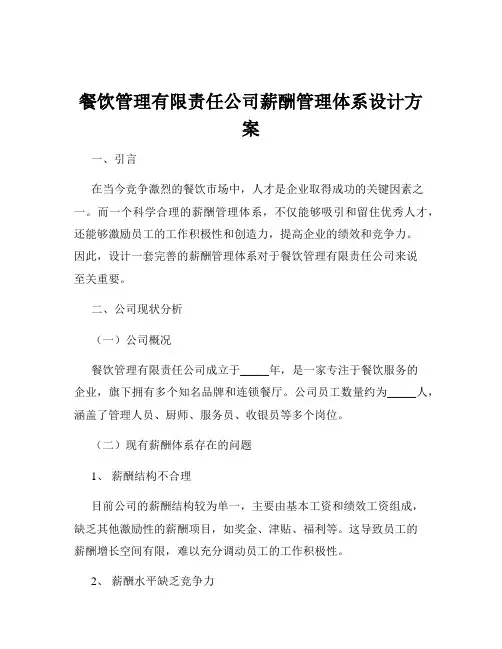 餐饮管理有限责任公司薪酬管理体系设计方案

一、引言

在当今竞争激烈的餐饮市场中，人才是企业取得成功的关键因素之一。而一个科学合理的薪酬管理体系，不仅能够吸引和留住优秀人才，还能够激励员工的工作积极性和创造力，提高企业的绩效和竞争力。因此，设计一套完善的薪酬管理体系对于餐饮管理有限责任公司来说至关重要。

二、公司现状分析

（一）公司概况

餐饮管理有限责任公司成立于_____年，是一家专注于餐饮服务的企业，旗下拥有多个知名品牌和连锁餐厅。公司员工数量约为_____人，涵盖了管理人员、厨师、服务员、收银员等多个岗位。

（二）现有薪酬体系存在的问题

1、 薪酬结构不合理

目前公司的薪酬结构较为单一，主要由基本工资和绩效工资组成，缺乏其他激励性的薪酬项目，如奖金、津贴、福利等。这导致员工的薪酬增长空间有限，难以充分调动员工的工作积极性。

2、 薪酬水平缺乏竞争力